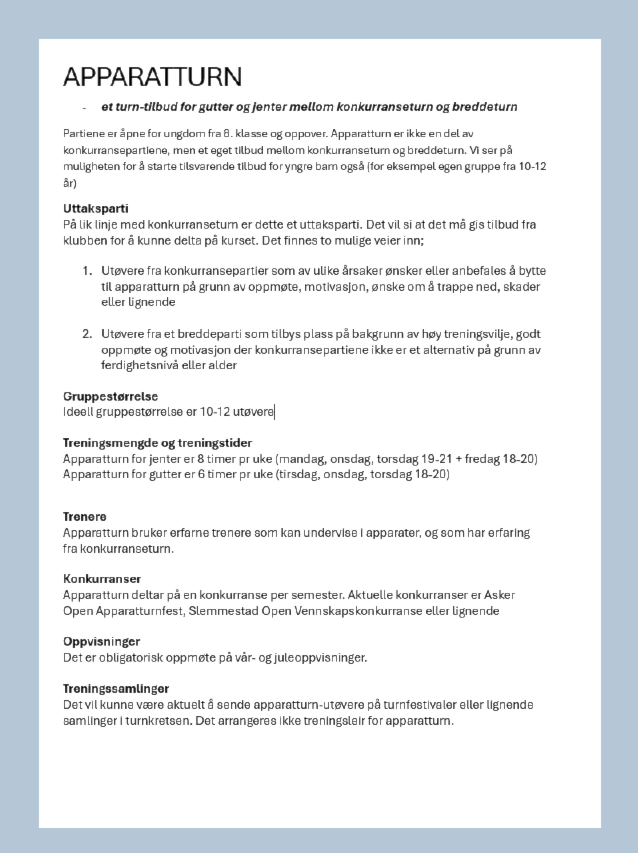 APPARATTURN

- et turn-tilbud for gutter og jenter mellom konkurranseturn og breddeturn

Partiene er åpne for ungdom fra 8. klasse og oppover. Apparatturn er ikke en del av konkurransepartiene, men et eget tilbud mellom konkurranseturn og breddeturn. Vi ser på muligheten for å starte tilsvarende tilbud for yngre barn også (for eksempel egen gruppe fra 10-12 år)

Uttaksparti
På lik linje med konkurranseturn er dette et uttaksparti. Det vil si at det må gis tilbud fra klubben for å kunne delta på kurset. Det finnes to mulige veier inn;

1. Utøvere fra konkurransepartier som av ulike årsaker ønsker eller anbefales å bytte til apparatturn på grunn av oppmøte, motivasjon, ønske om å trappe ned, skader eller lignende

2. Utøvere fra et breddeparti som tilbys plass på bakgrunn av høy treningsvilje, godt oppmøte og motivasjon der konkurransepartiene ikke er et alternativ på grunn av ferdighetsnivå eller alder

Gruppestørrelse
Ideell gruppestørrelse er 10-12 utøvere

Treningsmengde og treningstider
Apparatturn for jenter er 8 timer pr uke (mandag, onsdag, torsdag 19-21 + fredag 18-20)
Apparatturn for gutter er 6 timer pr uke (tirsdag, onsdag, torsdag 18-20)

Trenere
Apparatturn bruker erfarne trenere som kan undervise i apparater, og som har erfaring fra konkurranseturn.

Konkurranser
Apparatturn deltar på en konkurranse per semester. Aktuelle konkurranser er Asker Open Apparatturnfest, Slemmestad Open Vennskapskonkurranse eller lignende

Oppvisninger
Det er obligatorisk oppmøte på vår- og juleoppvisninger.

Treningssamlinger
Det vil kunne være aktuelt å sende apparatturn-utøvere på turnfestivaler eller lignende samlinger i turnkretsen. Det arrangeres ikke treningsleir for apparatturn.